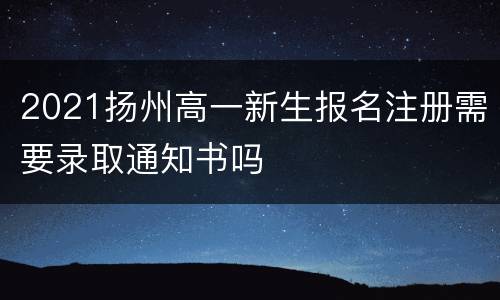 2021扬州高一新生报名注册需要录取通知书吗